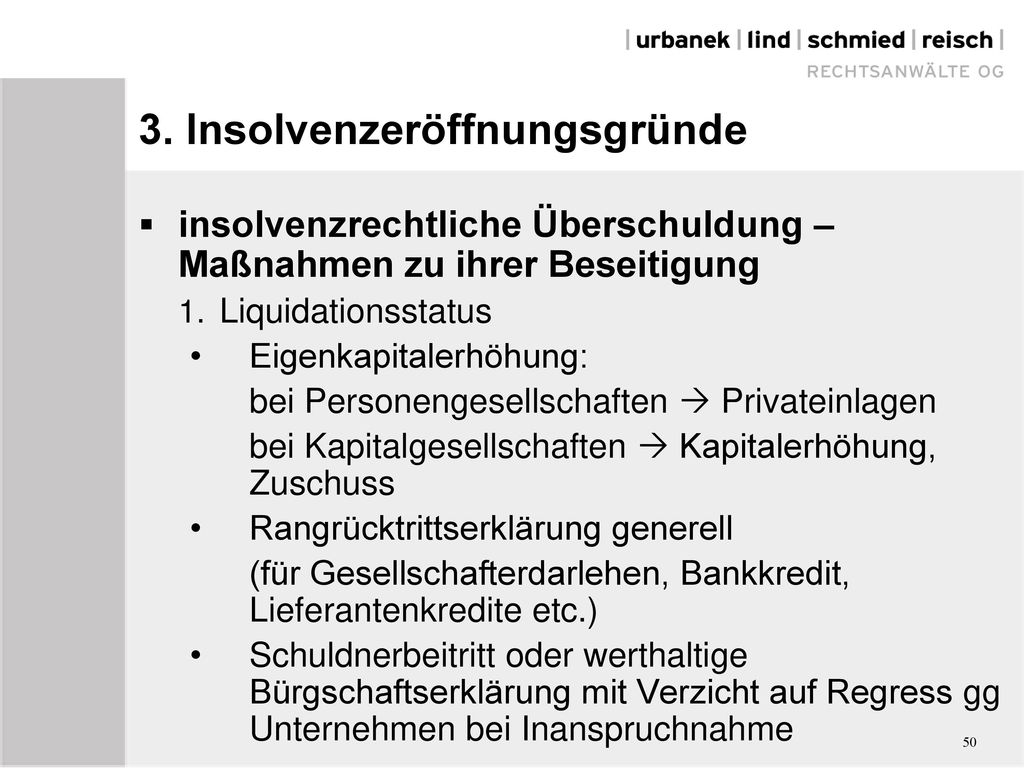 | urbanek | lind | schmied | reisch |
RECHTSANWÄLTE OG

3. Insolvenzeröffnungsgründe

▪ insolvenzrechtliche Überschuldung – Maßnahmen zu ihrer Beseitigung

1. Liquidationsstatus

• Eigenkapitalerhöhung:
bei Personengesellschaften → Privateinlagen
bei Kapitalgesellschaften → Kapitalerhöhung, Zuschuss

• Rangrücktrittserklärung generell
(für Gesellschafterdarlehen, Bankkredit, Lieferantenkredite etc.)

• Schuldnerbeitritt oder werthaltige Bürgschaftserklärung mit Verzicht auf Regress gg Unternehmen bei Inanspruchnahme

50